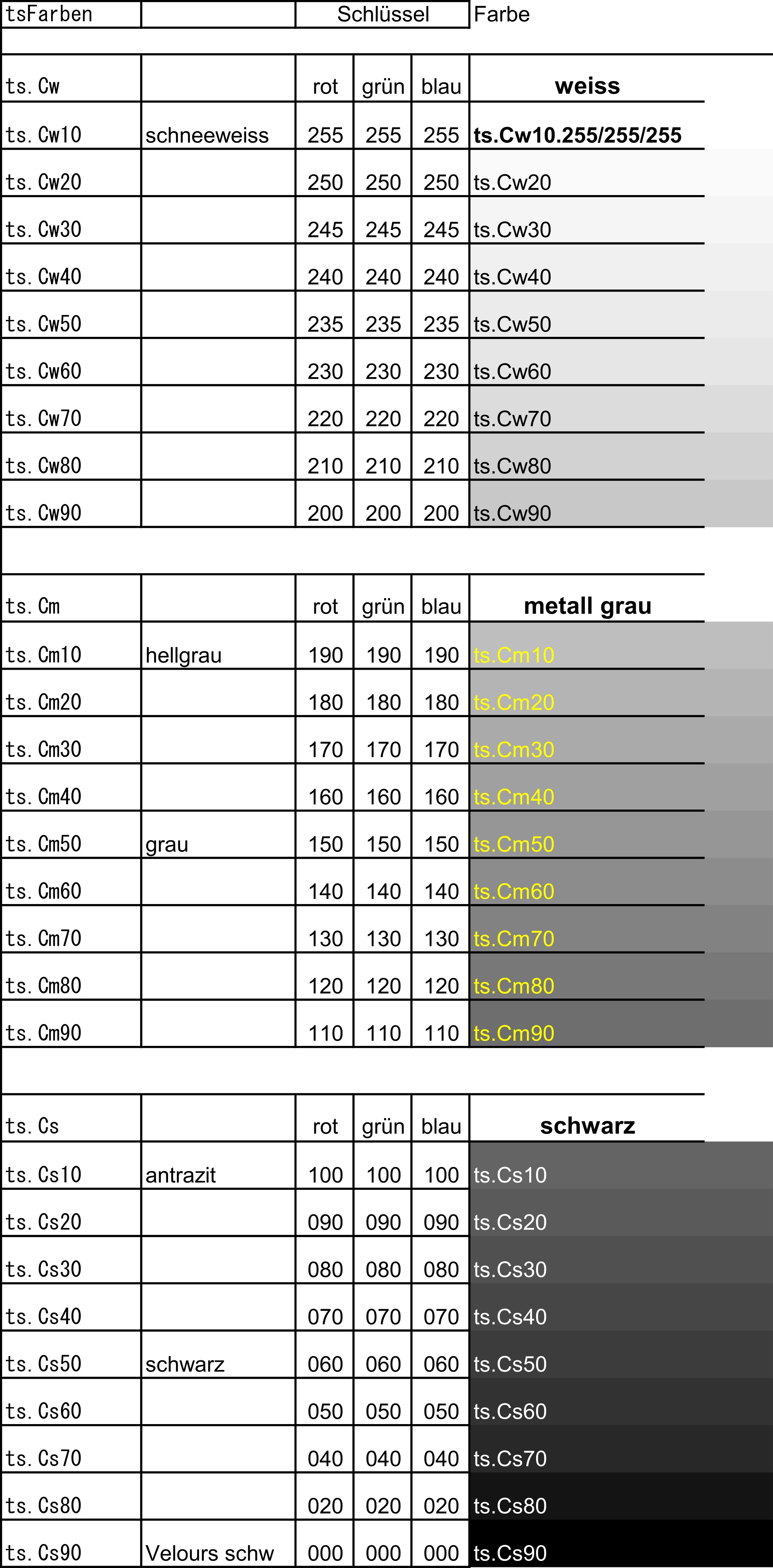 | tsFarben | | Schlüssel | | | Farbe |
|---|---|---|---|---|---|
| ts.Cw | | rot | grün | blau | weiss |
| ts.Cw10 | schneeweiss | 255 | 255 | 255 | ts.Cw10.255/255/255 |
| ts.Cw20 | | 250 | 250 | 250 | ts.Cw20 |
| ts.Cw30 | | 245 | 245 | 245 | ts.Cw30 |
| ts.Cw40 | | 240 | 240 | 240 | ts.Cw40 |
| ts.Cw50 | | 235 | 235 | 235 | ts.Cw50 |
| ts.Cw60 | | 230 | 230 | 230 | ts.Cw60 |
| ts.Cw70 | | 220 | 220 | 220 | ts.Cw70 |
| ts.Cw80 | | 210 | 210 | 210 | ts.Cw80 |
| ts.Cw90 | | 200 | 200 | 200 | ts.Cw90 |
| ts.Cm | | rot | grün | blau | metall grau |
| ts.Cm10 | hellgrau | 190 | 190 | 190 | ts.Cm10 |
| ts.Cm20 | | 180 | 180 | 180 | ts.Cm20 |
| ts.Cm30 | | 170 | 170 | 170 | ts.Cm30 |
| ts.Cm40 | | 160 | 160 | 160 | ts.Cm40 |
| ts.Cm50 | grau | 150 | 150 | 150 | ts.Cm50 |
| ts.Cm60 | | 140 | 140 | 140 | ts.Cm60 |
| ts.Cm70 | | 130 | 130 | 130 | ts.Cm70 |
| ts.Cm80 | | 120 | 120 | 120 | ts.Cm80 |
| ts.Cm90 | | 110 | 110 | 110 | ts.Cm90 |
| ts.Cs | | rot | grün | blau | schwarz |
| ts.Cs10 | antrazit | 100 | 100 | 100 | ts.Cs10 |
| ts.Cs20 | | 090 | 090 | 090 | ts.Cs20 |
| ts.Cs30 | | 080 | 080 | 080 | ts.Cs30 |
| ts.Cs40 | | 070 | 070 | 070 | ts.Cs40 |
| ts.Cs50 | schwarz | 060 | 060 | 060 | ts.Cs50 |
| ts.Cs60 | | 050 | 050 | 050 | ts.Cs60 |
| ts.Cs70 | | 040 | 040 | 040 | ts.Cs70 |
| ts.Cs80 | | 020 | 020 | 020 | ts.Cs80 |
| ts.Cs90 | Velours schw | 000 | 000 | 000 | ts.Cs90 |